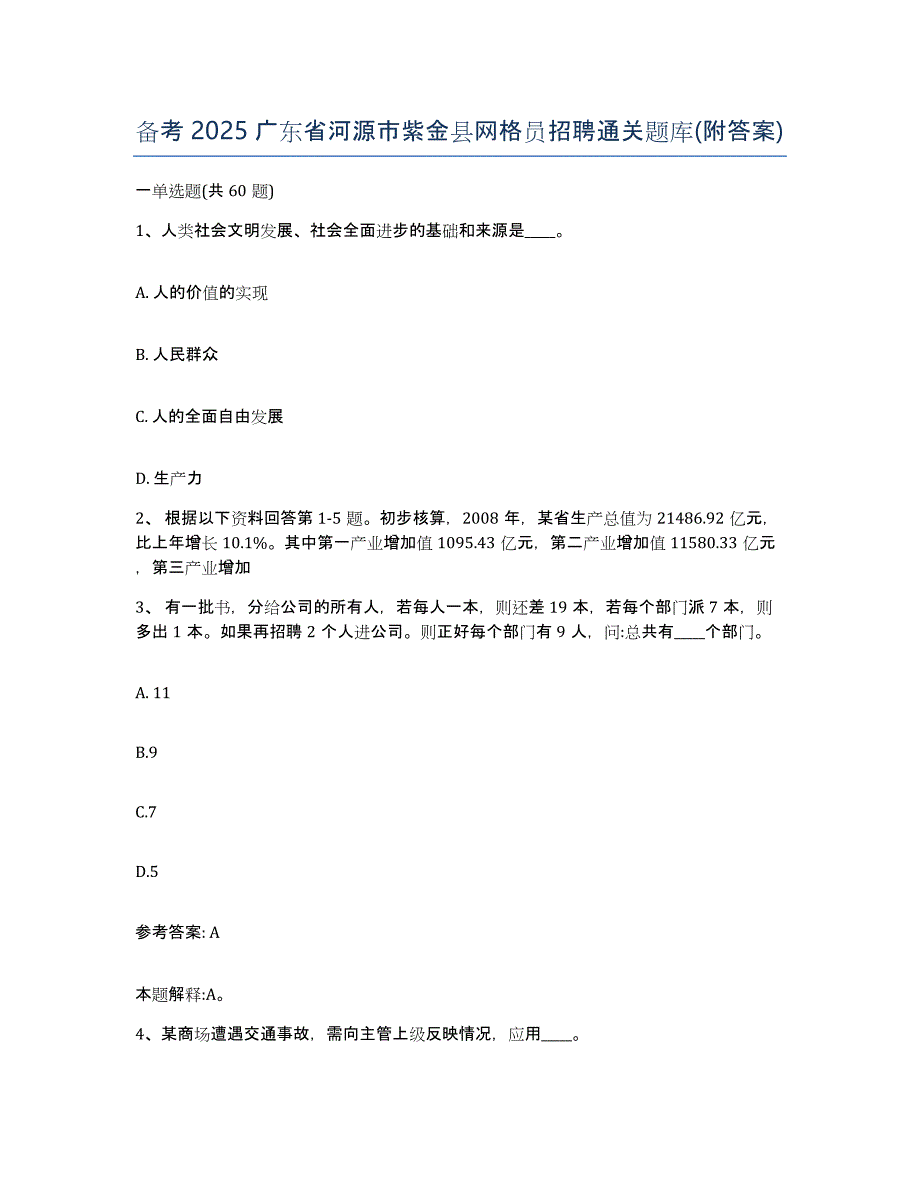 备考 2025 广东省河源市紫金县网格员招聘通关题库(附答案)

一单选题(共 60 题)

1、人类社会文明发展、社会全面进步的基础和来源是____。

A. 人的价值的实现

B. 人民群众

C. 人的全面自由发展

D. 生产力

2、 根据以下资料回答第 1-5 题。初步核算，2008 年，某省生产总值为 21486.92 亿元，比上年增长 10.1%。其中第一产业增加值 1095.43 亿元，第二产业增加值 11580.33 亿元，第三产业增加

3、 有一批书，分给公司的所有人，若每人一本，则还差 19 本，若每个部门派 7 本，则多出 1 本。如果再招聘 2 个人进公司。则正好每个部门有 9 人，问:总共有____个部门。

A. 11

B.9

C.7

D.5

参考答案: A

本题解释:A。

4、某商场遭遇交通事故，需向主管上级反映情况，应用____。